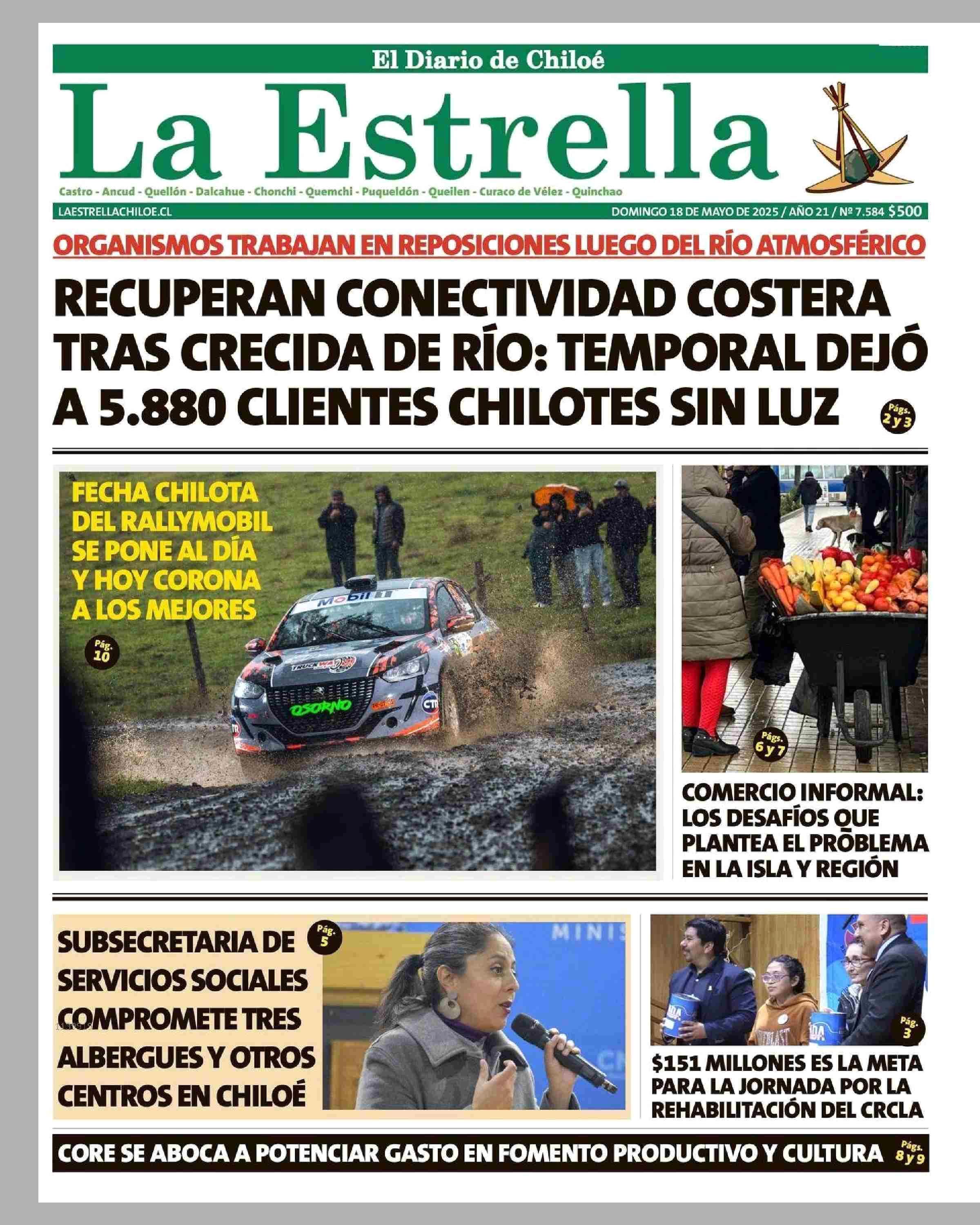 El Diario de Chiloé

La Estrella

Castro - Ancud - Quellón - Dalcahue - Chonchi - Quemchi - Puqueldón - Queilen - Curaco de Vélez - Quinchao

LAESTRELLACHILOE.CL

DOMINGO 18 DE MAYO DE 2025 / AÑO 21 / Nº 7.584 $500

ORGANISMOS TRABAJAN EN REPOSICIONES LUEGO DEL RÍO ATMOSFÉRICO

RECUPERAN CONECTIVIDAD COSTERA TRAS CRECIDA DE RÍO: TEMPORAL DEJÓ A 5.880 CLIENTES CHILOTES SIN LUZ

Págs. 2 y 3

FECHA CHILOTA DEL RALLYMOBIL SE PONE AL DÍA Y HOY CORONA A LOS MEJORES

Pág. 10

Mobil 1

OSORNO

Págs. 6 y 7

COMERCIO INFORMAL: LOS DESAFÍOS QUE PLANTEA EL PROBLEMA EN LA ISLA Y REGIÓN

SUBSECRETARIA DE SERVICIOS SOCIALES COMPROMETE TRES ALBERGUES Y OTROS CENTROS EN CHILOÉ

Pág. 5

MINIS

Pág. 3

$151 MILLONES ES LA META PARA LA JORNADA POR LA REHABILITACIÓN DEL CRCLA

CORE SE ABOCA A POTENCIAR GASTO EN FOMENTO PRODUCTIVO Y CULTURA

Págs. 8 y 9